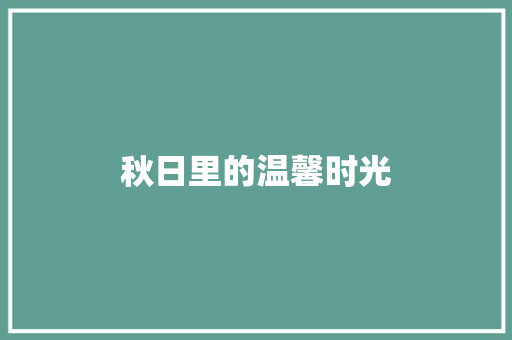 秋日里的温馨时光